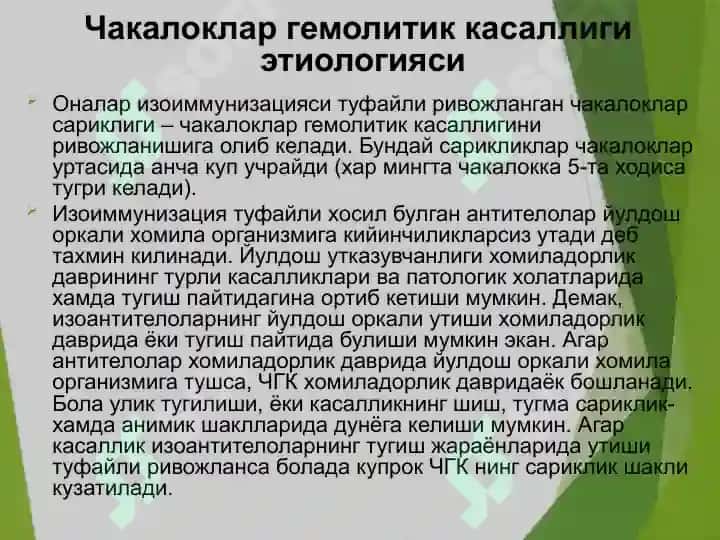 Чакалоклар гемолитик касаллиги этиологияси

Оналар изоиммунизацияси туфайли ривожланган чакалоклар сариклиги – чакалоклар гемолитик касаллигини ривожланишига олиб келади. Бундай сарикликлар чакалоклар уртасида анча куп учрайди (хар мингта чакалокка 5-та ходиса тугри келади).

Изоиммунизация туфайли хосил булган антителолар йулдош оркали хомила организмига кийинчиликларсиз утади деб тахмин килинади. Йулдош утказувчанлиги хомиладорлик даврининг турли касалликлари ва патологик холатларида хамда тугиш пайтидагина ортиб кетиши мумкин. Демак, изоантителоларнинг йулдош оркали утиши хомиладорлик даврида ёки тугиш пайтида булиши мумкин экан. Агар антителолар хомиладорлик даврида йулдош оркали хомила организмига тушса, ЧГК хомиладорлик давридаёк бошланади. Бола улик тугилиши, ёки касалликнинг шиш, тугма сариклик- хамда анимик шаклларида дунёга келиши мумкин. Агар касаллик изоантителоларнинг тугиш жараёнларида утиши туфайли ривожланса болада купрок ЧГК нинг сариклик шакли кузатилади.